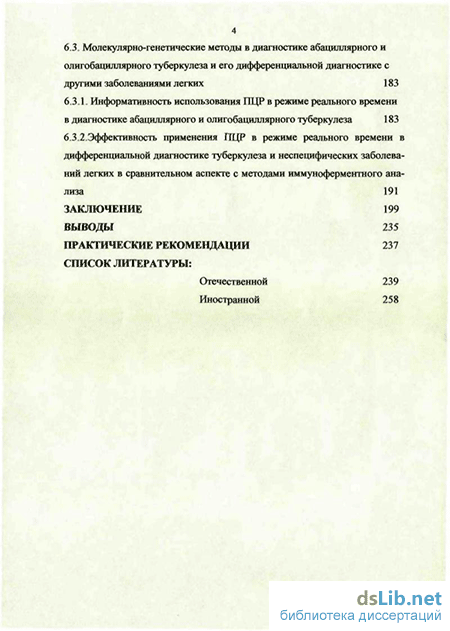 4

6.3. Молекулярно-генетические методы в диагностике абациллярного и олигобациллярного туберкулеза и его дифференциальной диагностике с другими заболеваниями легких 183

6.3.1. Информативность использования ПЦР в режиме реального времени в диагностике абациллярного и олигобациллярного туберкулеза 183

6.3.2.Эффективность применения ПЦР в режиме реального времени в дифференциальной диагностике туберкулеза и неспецифических заболеваний легких в сравнительном аспекте с методами иммуноферментного анализа 191

ЗАКЛЮЧЕНИЕ 199

ВЫВОДЫ 235

ПРАКТИЧЕСКИЕ РЕКОМЕНДАЦИИ 237

СПИСОК ЛИТЕРАТУРЫ:

Отечественной 239

Иностранной 258

dsLib.net
библиотека диссертаций